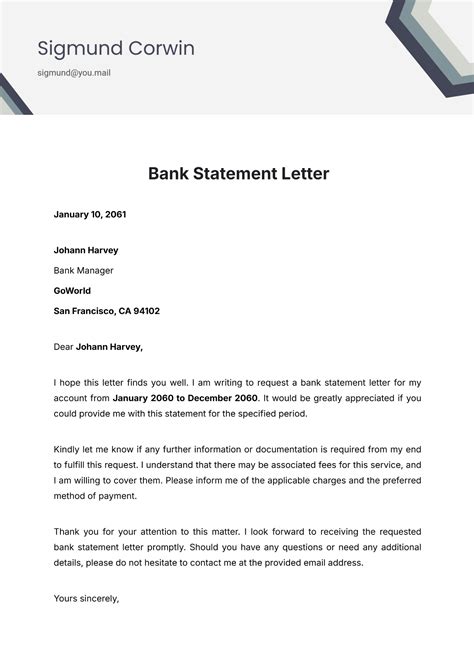 Sigmund Corwin

sigmund@you.mail

Bank Statement Letter

January 10, 2061

Johann Harvey

Bank Manager

GoWorld

San Francisco, CA 94102

Dear Johann Harvey,

I hope this letter finds you well. I am writing to request a bank statement letter for my account from January 2060 to December 2060. It would be greatly appreciated if you could provide me with this statement for the specified period.

Kindly let me know if any further information or documentation is required from my end to fulfill this request. I understand that there may be associated fees for this service, and I am willing to cover them. Please inform me of the applicable charges and the preferred method of payment.

Thank you for your attention to this matter. I look forward to receiving the requested bank statement letter promptly. Should you have any questions or need any additional details, please do not hesitate to contact me at the provided email address.

Yours sincerely,